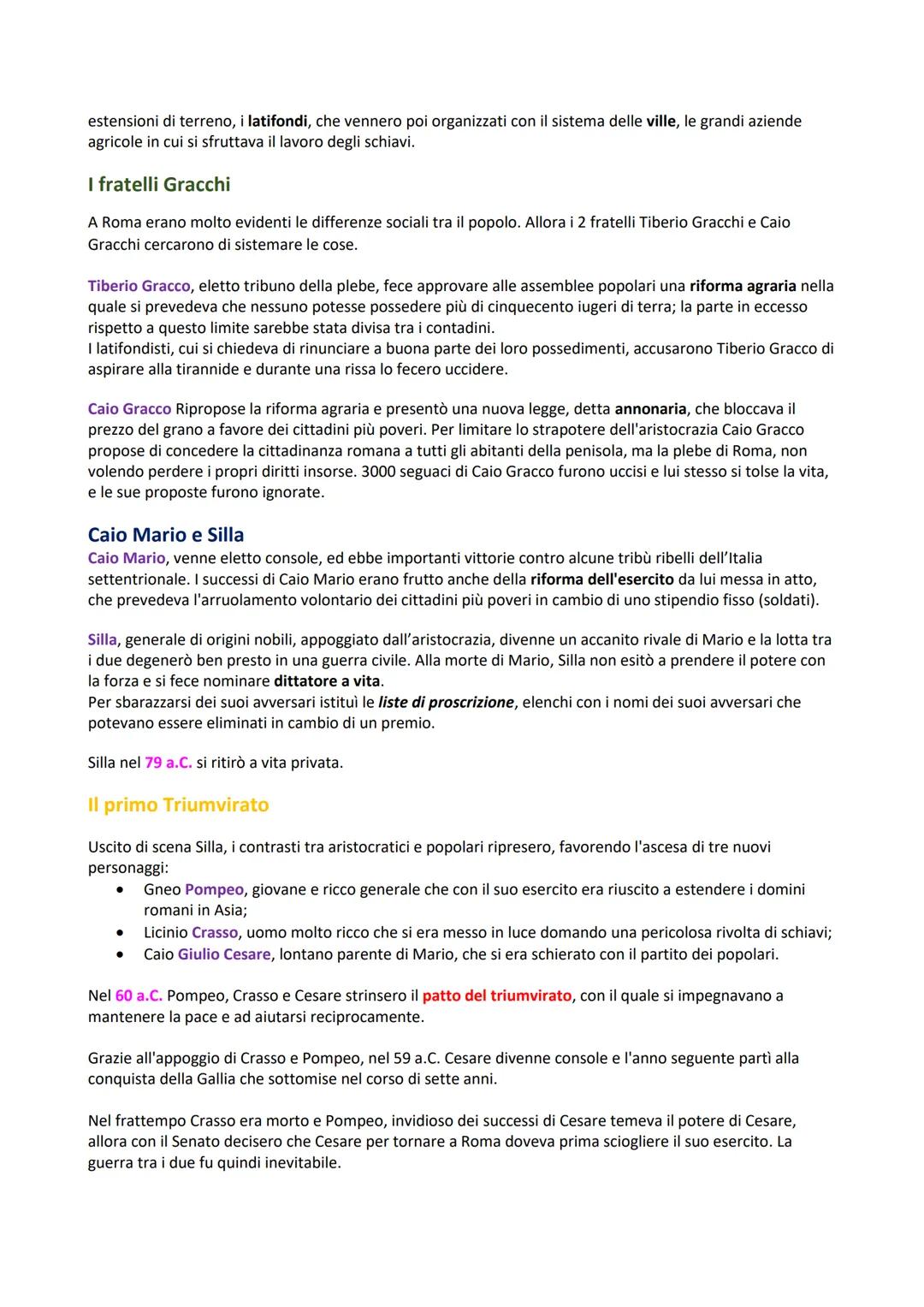 estensioni di terreno, i latifondi, che vennero poi organizzati con il sistema delle ville, le grandi aziende agricole in cui si sfruttava il lavoro degli schiavi.

I fratelli Gracchi

A Roma erano molto evidenti le differenze sociali tra il popolo. Allora i 2 fratelli Tiberio Gracchi e Caio Gracchi cercarono di sistemare le cose.

Tiberio Gracco, eletto tribuno della plebe, fece approvare alle assemblee popolari una riforma agraria nella quale si prevedeva che nessuno potesse possedere più di cinquecento iugeri di terra; la parte in eccesso rispetto a questo limite sarebbe stata divisa tra i contadini.
I latifondisti, cui si chiedeva di rinunciare a buona parte dei loro possedimenti, accusarono Tiberio Gracco di aspirare alla tirannide e durante una rissa lo fecero uccidere.

Caio Gracco Ripropose la riforma agraria e presentò una nuova legge, detta annonaria, che bloccava il prezzo del grano a favore dei cittadini più poveri. Per limitare lo strapotere dell'aristocrazia Caio Gracco propose di concedere la cittadinanza romana a tutti gli abitanti della penisola, ma la plebe di Roma, non volendo perdere i propri diritti insorse. 3000 seguaci di Caio Gracco furono uccisi e lui stesso si tolse la vita, e le sue proposte furono ignorate.

Caio Mario e Silla
Caio Mario, venne eletto console, ed ebbe importanti vittorie contro alcune tribù ribelli dell'Italia settentrionale. I successi di Caio Mario erano frutto anche della riforma dell'esercito da lui messa in atto, che prevedeva l'arruolamento volontario dei cittadini più poveri in cambio di uno stipendio fisso (soldati).

Silla, generale di origini nobili, appoggiato dall'aristocrazia, divenne un accanito rivale di Mario e la lotta tra i due degenerò ben presto in una guerra civile. Alla morte di Mario, Silla non esitò a prendere il potere con la forza e si fece nominare dittatore a vita.
Per sbarazzarsi dei suoi avversari istituì le liste di proscrizione, elenchi con i nomi dei suoi avversari che potevano essere eliminati in cambio di un premio.

Silla nel 79 a.C. si ritirò a vita privata.

Il primo Triumvirato

Uscito di scena Silla, i contrasti tra aristocratici e popolari ripresero, favorendo l'ascesa di tre nuovi personaggi:
• Gneo Pompeo, giovane e ricco generale che con il suo esercito era riuscito a estendere i domini romani in Asia;
• Licinio Crasso, uomo molto ricco che si era messo in luce domando una pericolosa rivolta di schiavi;
• Caio Giulio Cesare, lontano parente di Mario, che si era schierato con il partito dei popolari.

Nel 60 a.C. Pompeo, Crasso e Cesare strinsero il patto del triumvirato, con il quale si impegnavano a mantenere la pace e ad aiutarsi reciprocamente.

Grazie all'appoggio di Crasso e Pompeo, nel 59 a.C. Cesare divenne console e l'anno seguente partì alla conquista della Gallia che sottomise nel corso di sette anni.

Nel frattempo Crasso era morto e Pompeo, invidioso dei successi di Cesare temeva il potere di Cesare, allora con il Senato decisero che Cesare per tornare a Roma doveva prima sciogliere il suo esercito. La guerra tra i due fu quindi inevitabile.